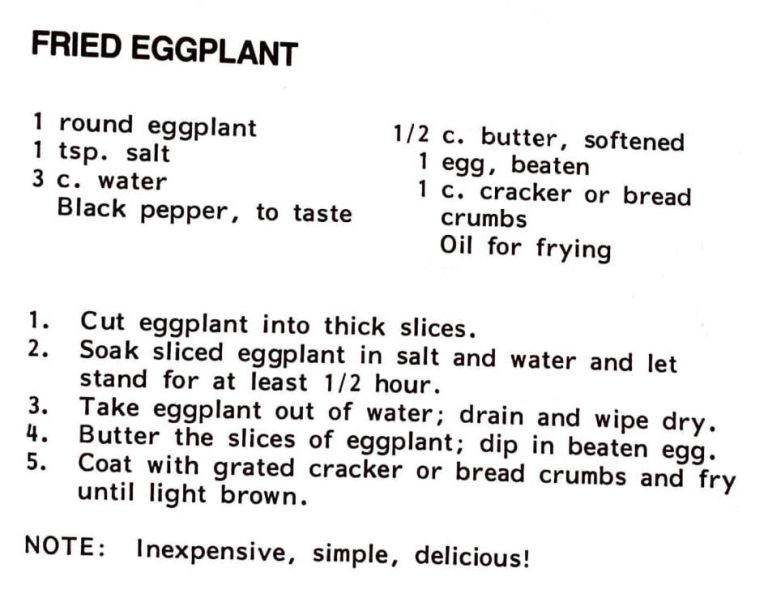 FRIED EGGPLANT

1 round eggplant
1 tsp. salt
3 c. water
Black pepper, to taste

1/2 c. butter, softened
1 egg, beaten
1 c. cracker or bread crumbs
Oil for frying

1. Cut eggplant into thick slices.
2. Soak sliced eggplant in salt and water and let stand for at least 1/2 hour.
3. Take eggplant out of water; drain and wipe dry.
4. Butter the slices of eggplant; dip in beaten egg.
5. Coat with grated cracker or bread crumbs and fry until light brown.

NOTE: Inexpensive, simple, delicious!